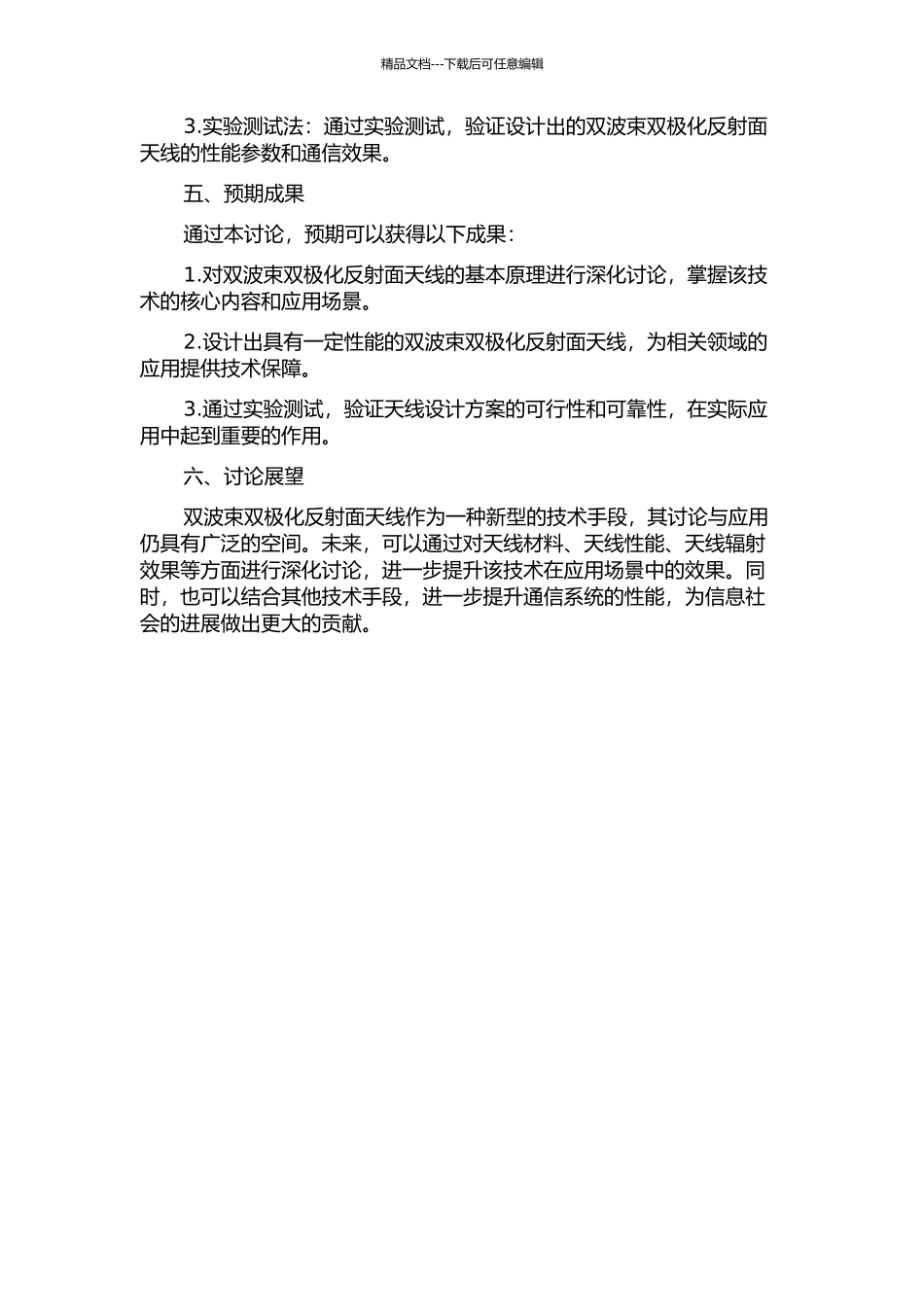 精品文档---下载后可任意编辑

3.实验测试法：通过实验测试，验证设计出的双波束双极化反射面天线的性能参数和通信效果。

五、预期成果

通过本讨论，预期可以获得以下成果：

1.对双波束双极化反射面天线的基本原理进行深化讨论，掌握该技术的核心内容和应用场景。

2.设计出具有一定性能的双波束双极化反射面天线，为相关领域的应用提供技术保障。

3.通过实验测试，验证天线设计方案的可行性和可靠性，在实际应用中起到重要的作用。

六、讨论展望

双波束双极化反射面天线作为一种新型的技术手段，其讨论与应用仍具有广泛的空间。未来，可以通过对天线材料、天线性能、天线辐射效果等方面进行深化讨论，进一步提升该技术在应用场景中的效果。同时，也可以结合其他技术手段，进一步提升通信系统的性能，为信息社会的进展做出更大的贡献。